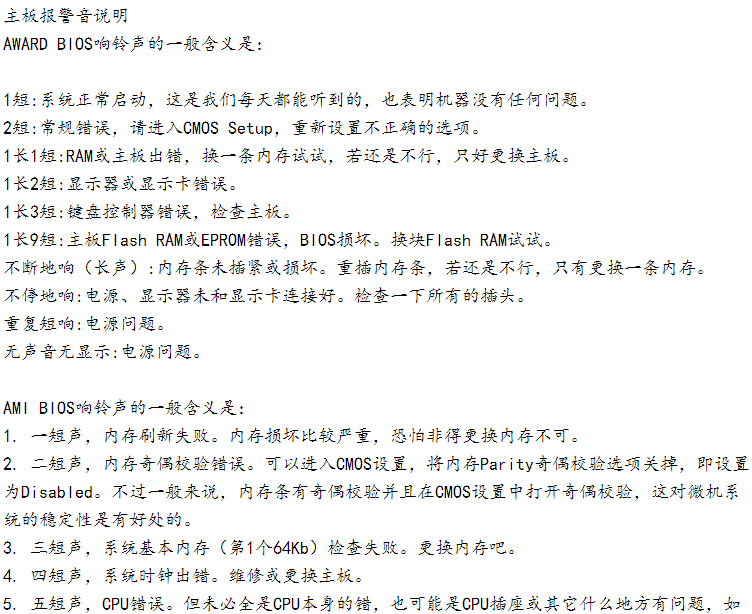 主板报警音说明
AWARD BIOS响铃声的一般含义是:

1短:系统正常启动，这是我们每天都能听到的，也表明机器没有任何问题。
2短:常规错误，请进入CMOS Setup，重新设置不正确的选项。
1长1短:RAM或主板出错，换一条内存试试，若还是不行，只好更换主板。
1长2短:显示器或显示卡错误。
1长3短:键盘控制器错误，检查主板。
1长9短:主板Flash RAM或EPROM错误，BIOS损坏。换块Flash RAM试试。
不断地响（长声）:内存条未插紧或损坏。重插内存条，若还是不行，只有更换一条内存。
不停地响:电源、显示器未和显示卡连接好。检查一下所有的插头。
重复短响:电源问题。
无声音无显示:电源问题。

AMI BIOS响铃声的一般含义是:
1. 一短声，内存刷新失败。内存损坏比较严重，恐怕非得更换内存不可。
2. 二短声，内存奇偶校验错误。可以进入CMOS设置，将内存Parity奇偶校验选项关掉，即设置为Disabled。不过一般来说，内存条有奇偶校验并且在CMOS设置中打开奇偶校验，这对微机系统的稳定性是有好处的。
3. 三短声，系统基本内存（第1个64Kb）检查失败。更换内存吧。
4. 四短声，系统时钟出错。维修或更换主板。
5. 五短声，CPU错误。但未必全是CPU本身的错，也可能是CPU插座或其它什么地方有问题，如